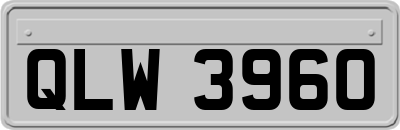 QLW 3960